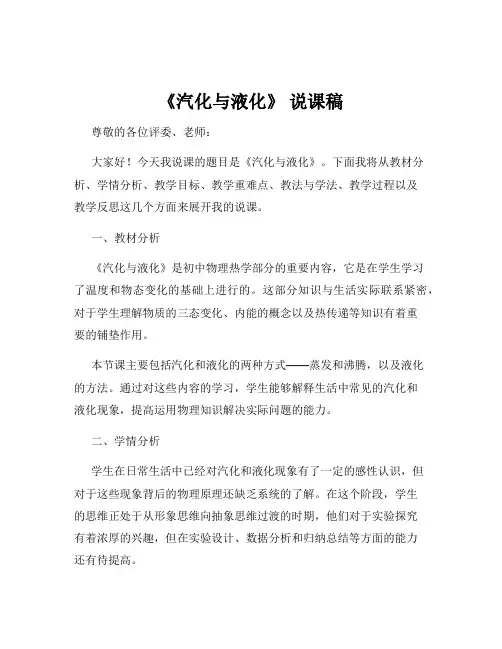 《汽化与液化》 说课稿

尊敬的各位评委、老师：

大家好！今天我说课的题目是《汽化与液化》。下面我将从教材分析、学情分析、教学目标、教学重难点、教法与学法、教学过程以及教学反思这几个方面来展开我的说课。

一、教材分析

《汽化与液化》是初中物理热学部分的重要内容，它是在学生学习了温度和物态变化的基础上进行的。这部分知识与生活实际联系紧密，对于学生理解物质的三态变化、内能的概念以及热传递等知识有着重要的铺垫作用。

本节课主要包括汽化和液化的两种方式——蒸发和沸腾，以及液化的方法。通过对这些内容的学习，学生能够解释生活中常见的汽化和液化现象，提高运用物理知识解决实际问题的能力。

二、学情分析

学生在日常生活中已经对汽化和液化现象有了一定的感性认识，但对于这些现象背后的物理原理还缺乏系统的了解。在这个阶段，学生的思维正处于从形象思维向抽象思维过渡的时期，他们对于实验探究有着浓厚的兴趣，但在实验设计、数据分析和归纳总结等方面的能力还有待提高。